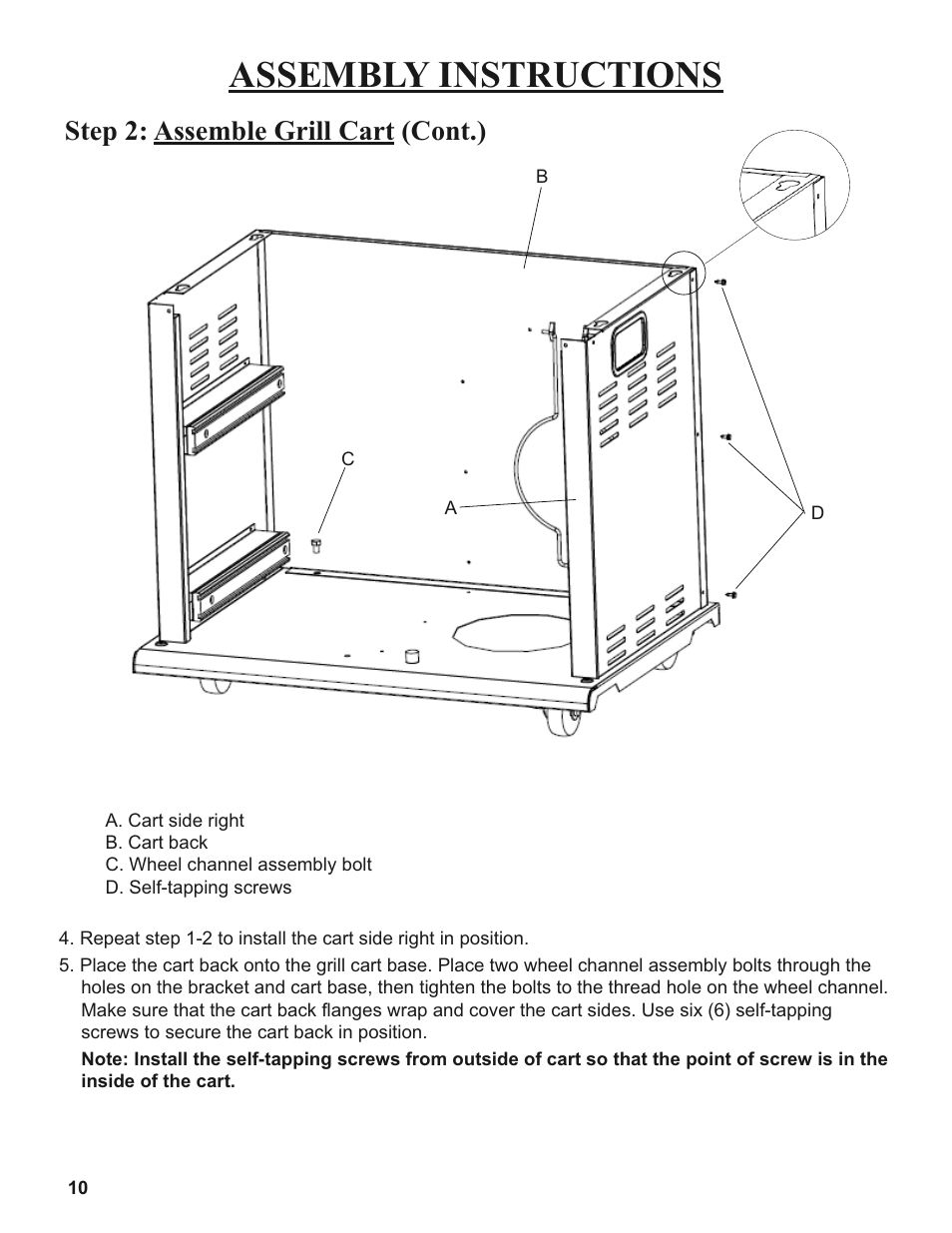 ASSEMBLY INSTRUCTIONS

Step 2: Assemble Grill Cart (Cont.)

B

C

A

D

A. Cart side right
B. Cart back
C. Wheel channel assembly bolt
D. Self-tapping screws

4. Repeat step 1-2 to install the cart side right in position.

5. Place the cart back onto the grill cart base. Place two wheel channel assembly bolts through the holes on the bracket and cart base, then tighten the bolts to the thread hole on the wheel channel. Make sure that the cart back flanges wrap and cover the cart sides. Use six (6) self-tapping screws to secure the cart back in position.

Note: Install the self-tapping screws from outside of cart so that the point of screw is in the inside of the cart.

10